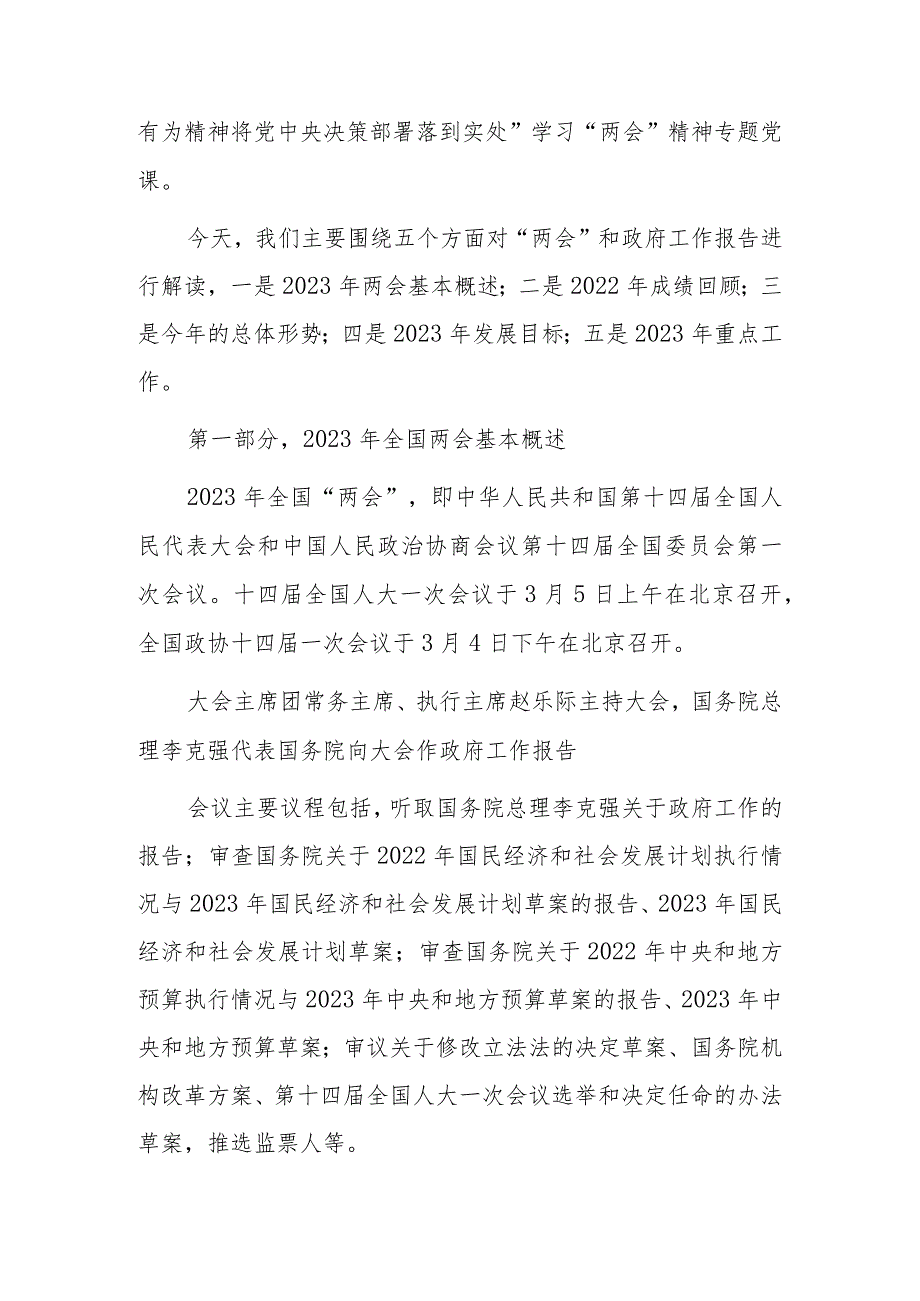 有为精神将党中央决策部署落到实处”学习“两会”精神专题党课。

今天，我们主要围绕五个方面对“两会”和政府工作报告进行解读，一是2023年两会基本概述；二是2022年成绩回顾；三是今年的总体形势；四是2023年发展目标；五是2023年重点工作。

第一部分，2023年全国两会基本概述

2023年全国“两会”，即中华人民共和国第十四届全国人民代表大会和中国人民政治协商会议第十四届全国委员会第一次会议。十四届全国人大一次会议于3月5日上午在北京召开，全国政协十四届一次会议于3月4日下午在北京召开。

大会主席团常务主席、执行主席赵乐际主持大会，国务院总理李克强代表国务院向大会作政府工作报告

会议主要议程包括，听取国务院总理李克强关于政府工作的报告；审查国务院关于2022年国民经济和社会发展计划执行情况与2023年国民经济和社会发展计划草案的报告、2023年国民经济和社会发展计划草案；审查国务院关于2022年中央和地方预算执行情况与2023年中央和地方预算草案的报告、2023年中央和地方预算草案；审议关于修改立法法的决定草案、国务院机构改革方案、第十四届全国人大一次会议选举和决定任命的办法草案，推选监票人等。